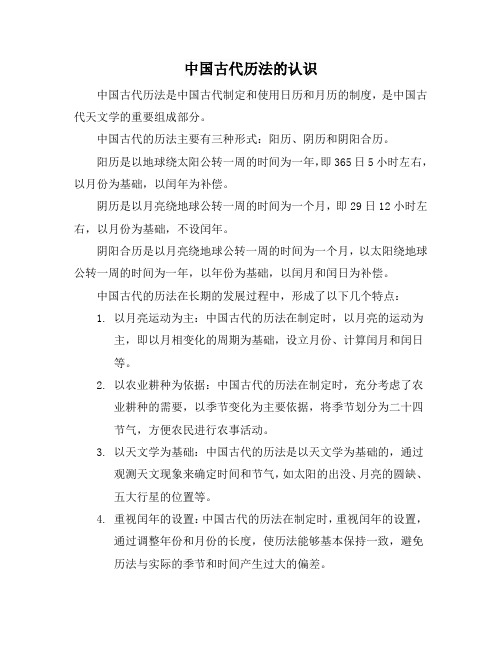 中国古代历法的认识

中国古代历法是中国古代制定和使用日历和月历的制度，是中国古代天文学的重要组成部分。

中国古代的历法主要有三种形式：阳历、阴历和阴阳合历。

阳历是以地球绕太阳公转一周的时间为一年，即365日5小时左右，以月份为基础，以闰年为补偿。

阴历是以月亮绕地球公转一周的时间为一个月，即29日12小时左右，以月份为基础，不设闰年。

阴阳合历是以月亮绕地球公转一周的时间为一个月，以太阳绕地球公转一周的时间为一年，以年份为基础，以闰月和闰日为补偿。

中国古代的历法在长期的发展过程中，形成了以下几个特点：

1. 以月亮运动为主：中国古代的历法在制定时，以月亮的运动为主，即以月相变化的周期为基础，设立月份、计算闰月和闰日等。

2. 以农业耕种为依据：中国古代的历法在制定时，充分考虑了农业耕种的需要，以季节变化为主要依据，将季节划分为二十四节气，方便农民进行农事活动。

3. 以天文学为基础：中国古代的历法是以天文学为基础的，通过观测天文现象来确定时间和节气，如太阳的出没、月亮的圆缺、五大行星的位置等。

4. 重视闰年的设置：中国古代的历法在制定时，重视闰年的设置，通过调整年份和月份的长度，使历法能够基本保持一致，避免历法与实际的季节和时间产生过大的偏差。